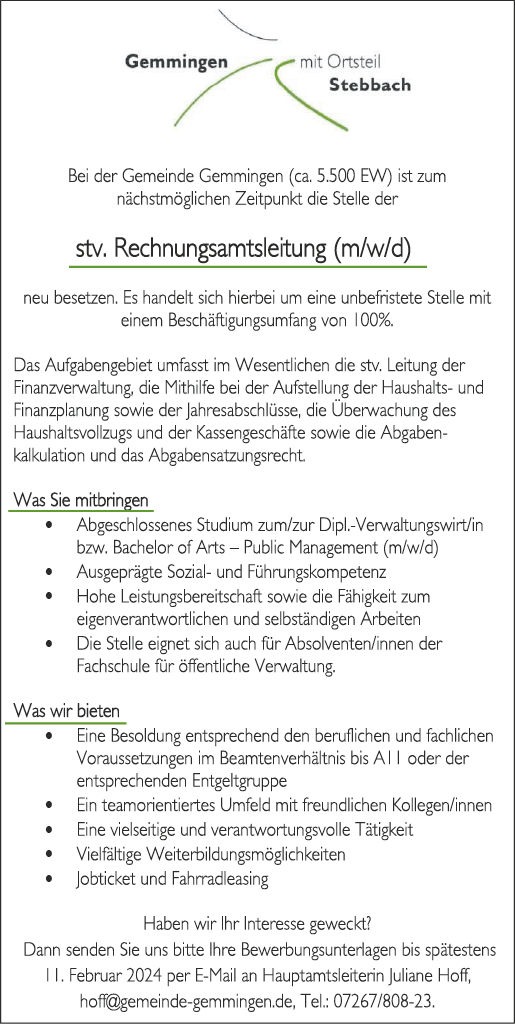 Gemmingen mit Ortsteil Stebbach

Bei der Gemeinde Gemmingen (ca. 5.500 EW) ist zum nächstmöglichen Zeitpunkt die Stelle der

stv. Rechnungsamtsleitung (m/w/d)

neu besetzen. Es handelt sich hierbei um eine unbefristete Stelle mit einem Beschäftigungsumfang von 100%.

Das Aufgabengebiet umfasst im Wesentlichen die stv. Leitung der Finanzverwaltung, die Mithilfe bei der Aufstellung der Haushalts- und Finanzplanung sowie der Jahresabschlüsse, die Überwachung des Haushaltsvollzugs und der Kassengeschäfte sowie die Abgabenkalkulation und das Abgabensatzungsrecht.

Was Sie mitbringen
• Abgeschlossenes Studium zum/zur Dipl.-Verwaltungswirt/in bzw. Bachelor of Arts – Public Management (m/w/d)
• Ausgeprägte Sozial- und Führungskompetenz
• Hohe Leistungsbereitschaft sowie die Fähigkeit zum eigenverantwortlichen und selbständigen Arbeiten
• Die Stelle eignet sich auch für Absolventen/innen der Fachschule für öffentliche Verwaltung.

Was wir bieten
• Eine Besoldung entsprechend den beruflichen und fachlichen Voraussetzungen im Beamtenverhältnis bis A11 oder der entsprechenden Entgeltgruppe
• Ein teamorientiertes Umfeld mit freundlichen Kollegen/innen
• Eine vielseitige und verantwortungsvolle Tätigkeit
• Vielfältige Weiterbildungsmöglichkeiten
• Jobticket und Fahrradleasing

Haben wir Ihr Interesse geweckt?
Dann senden Sie uns bitte Ihre Bewerbungsunterlagen bis spätestens 11. Februar 2024 per E-Mail an Hauptamtsleiterin Juliane Hoff, hoff@gemeinde-gemmingen.de, Tel.: 07267/808-23.